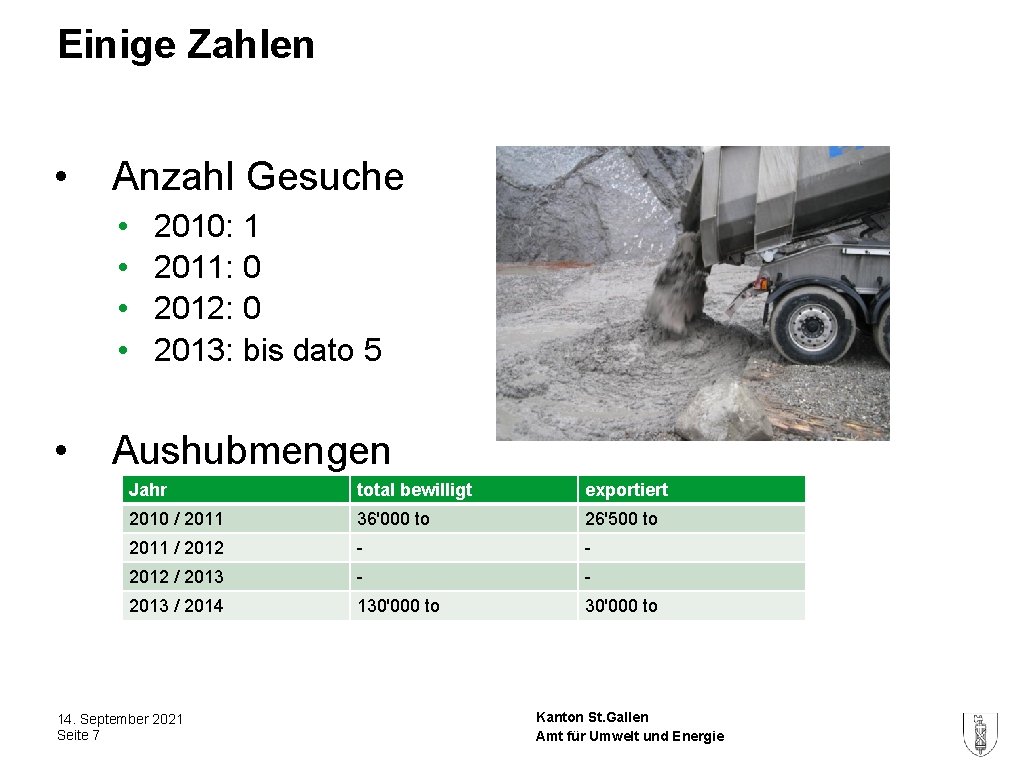 Einige Zahlen

• Anzahl Gesuche

• 2010: 1
• 2011: 0
• 2012: 0
• 2013: bis dato 5

• Aushubmengen

| Jahr | total bewilligt | exportiert |
|---|---|---|
| 2010 / 2011 | 36'000 to | 26'500 to |
| 2011 / 2012 | - | - |
| 2012 / 2013 | - | - |
| 2013 / 2014 | 130'000 to | 30'000 to |

14. September 2021
Seite 7

Kanton St.Gallen
Amt für Umwelt und Energie